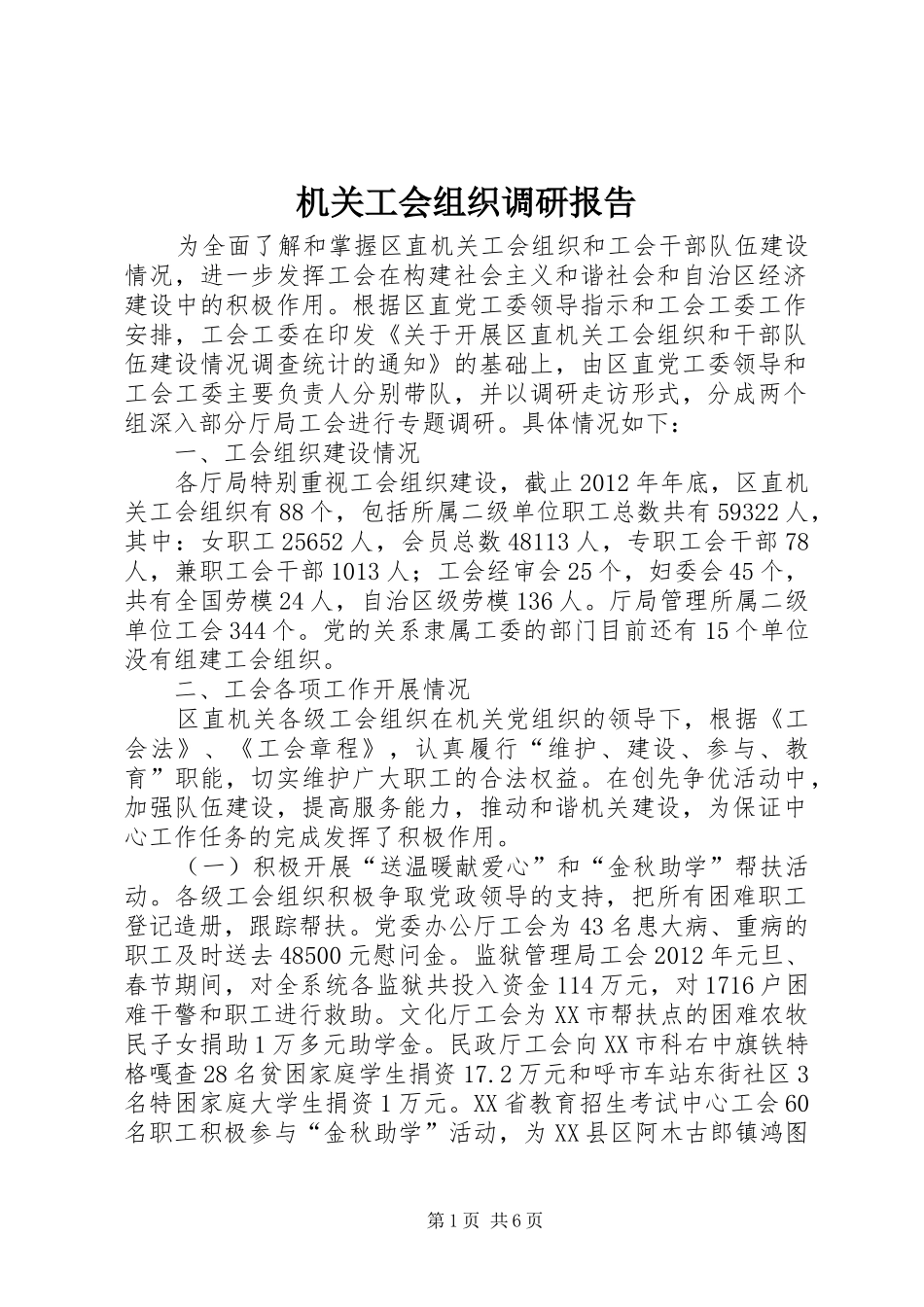 机关工会组织调研报告

为全面了解和掌握区直机关工会组织和工会干部队伍建设情况，进一步发挥工会在构建社会主义和谐社会和自治区经济建设中的积极作用。根据区直党工委领导指示和工会工委工作安排，工会工委在印发《关于开展区直机关工会组织和干部队伍建设情况调查统计的通知》的基础上，由区直党工委领导和工会工委主要负责人分别带队，并以调研走访形式，分成两个组深入部分厅局工会进行专题调研。具体情况如下：

一、工会组织建设情况

各厅局特别重视工会组织建设，截止2012年年底，区直机关工会组织有88个，包括所属二级单位职工总数共有59322人，其中：女职工25652人，会员总数48113人，专职工会干部78人，兼职工会干部1013人；工会经审会25个，妇委会45个，共有全国劳模24人，自治区级劳模136人。厅局管理所属二级单位工会344个。党的关系隶属工委的部门目前还有15个单位没有组建工会组织。

二、工会各项工作开展情况

区直机关各级工会组织在机关党组织的领导下，根据《工会法》、《工会章程》，认真履行“维护、建设、参与、教育”职能，切实维护广大职工的合法权益。在创先争优活动中，加强队伍建设，提高服务能力，推动和谐机关建设，为保证中心工作任务的完成发挥了积极作用。

（一）积极开展“送温暖献爱心”和“金秋助学”帮扶活动。各级工会组织积极争取党政领导的支持，把所有困难职工登记造册，跟踪帮扶。党委办公厅工会为43名患大病、重病的职工及时送去48500元慰问金。监狱管理局工会2012年元旦、春节期间，对全系统各监狱共投入资金114万元，对1716户困难干警和职工进行救助。文化厅工会为XX市帮扶点的困难农牧民子女捐助1万多元助学金。民政厅工会向XX市科右中旗铁特格嘎查28名贫困家庭学生捐资17.2万元和呼市车站东街社区3名特困家庭大学生捐资1万元。XX省教育招生考试中心工会60名职工积极参与“金秋助学”活动，为XX县区阿木古郎镇鸿图

第1页 共6页